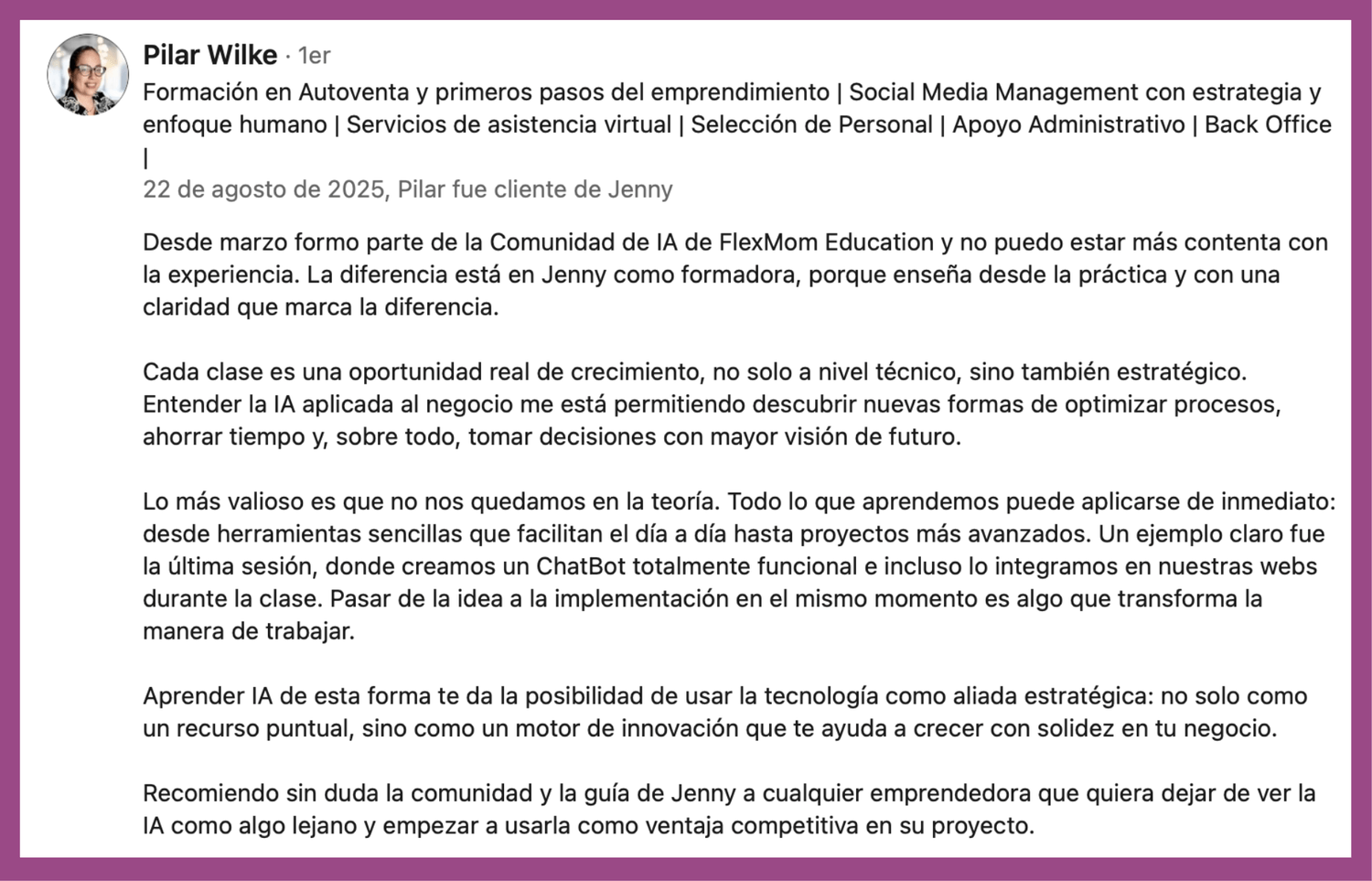 Pilar Wilke · 1er
Formación en Autoventa y primeros pasos del emprendimiento | Social Media Management con estrategia y enfoque humano | Servicios de asistencia virtual | Selección de Personal | Apoyo Administrativo | Back Office |
22 de agosto de 2025, Pilar fue cliente de Jenny

Desde marzo formo parte de la Comunidad de IA de FlexMom Education y no puedo estar más contenta con la experiencia. La diferencia está en Jenny como formadora, porque enseña desde la práctica y con una claridad que marca la diferencia.

Cada clase es una oportunidad real de crecimiento, no solo a nivel técnico, sino también estratégico. Entender la IA aplicada al negocio me está permitiendo descubrir nuevas formas de optimizar procesos, ahorrar tiempo y, sobre todo, tomar decisiones con mayor visión de futuro.

Lo más valioso es que no nos quedamos en la teoría. Todo lo que aprendemos puede aplicarse de inmediato: desde herramientas sencillas que facilitan el día a día hasta proyectos más avanzados. Un ejemplo claro fue la última sesión, donde creamos un ChatBot totalmente funcional e incluso lo integramos en nuestras webs durante la clase. Pasar de la idea a la implementación en el mismo momento es algo que transforma la manera de trabajar.

Aprender IA de esta forma te da la posibilidad de usar la tecnología como aliada estratégica: no solo como un recurso puntual, sino como un motor de innovación que te ayuda a crecer con solidez en tu negocio.

Recomiendo sin duda la comunidad y la guía de Jenny a cualquier emprendedora que quiera dejar de ver la IA como algo lejano y empezar a usarla como ventaja competitiva en su proyecto.